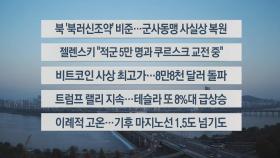 북 '북러신조약' 비준…군사동맹 사실상 복원

젤렌스키 "적군 5만 명과 쿠르스크 교전 중"

비트코인 사상 최고가…8만8천 달러 돌파

트럼프 랠리 지속…테슬라 또 8%대 급상승

이례적 고온…기후 마지노선 1.5도 넘기도